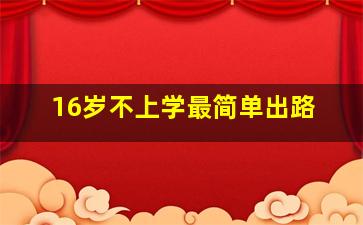 16岁不上学最简单出路